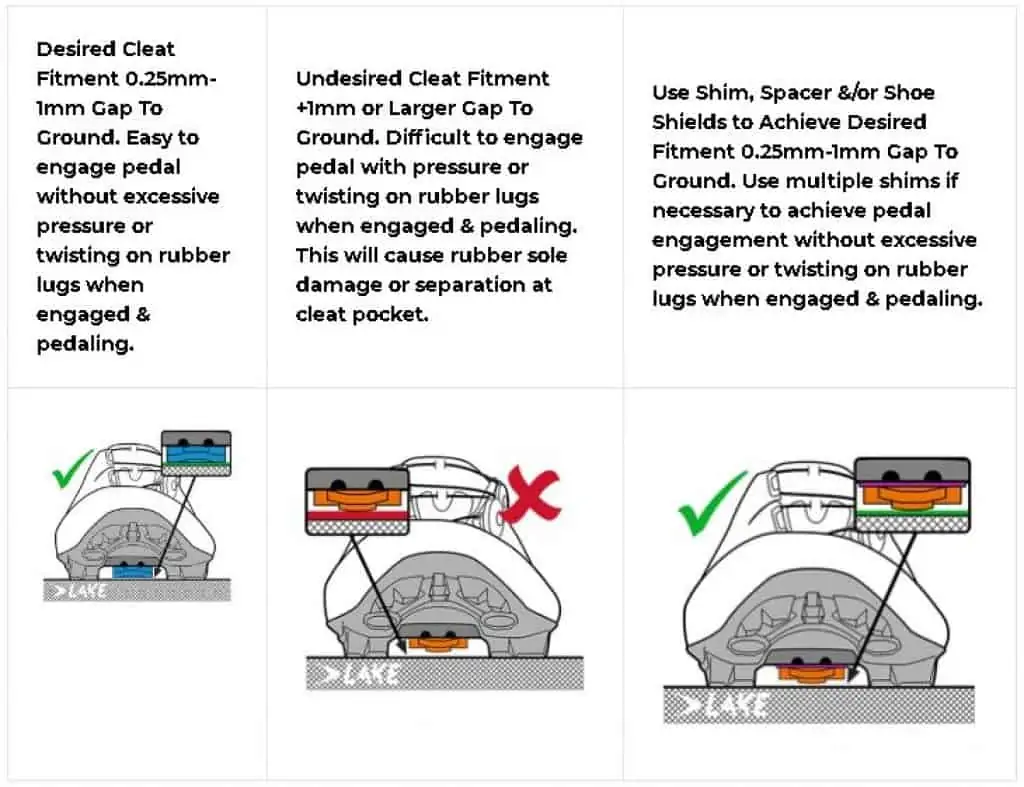 | Desired Cleat Fitment 0.25mm-1mm Gap To Ground. Easy to engage pedal without excessive pressure or twisting on rubber lugs when engaged & pedaling. | Undesired Cleat Fitment +1mm or Larger Gap To Ground. Difficult to engage pedal with pressure or twisting on rubber lugs when engaged & pedaling. This will cause rubber sole damage or separation at cleat pocket. | Use Shim, Spacer &/or Shoe Shields to Achieve Desired Fitment 0.25mm-1mm Gap To Ground. Use multiple shims if necessary to achieve pedal engagement without excessive pressure or twisting on rubber lugs when engaged & pedaling. |
|---|---|---|
| >LAKE | >LAKE | >LAKE |